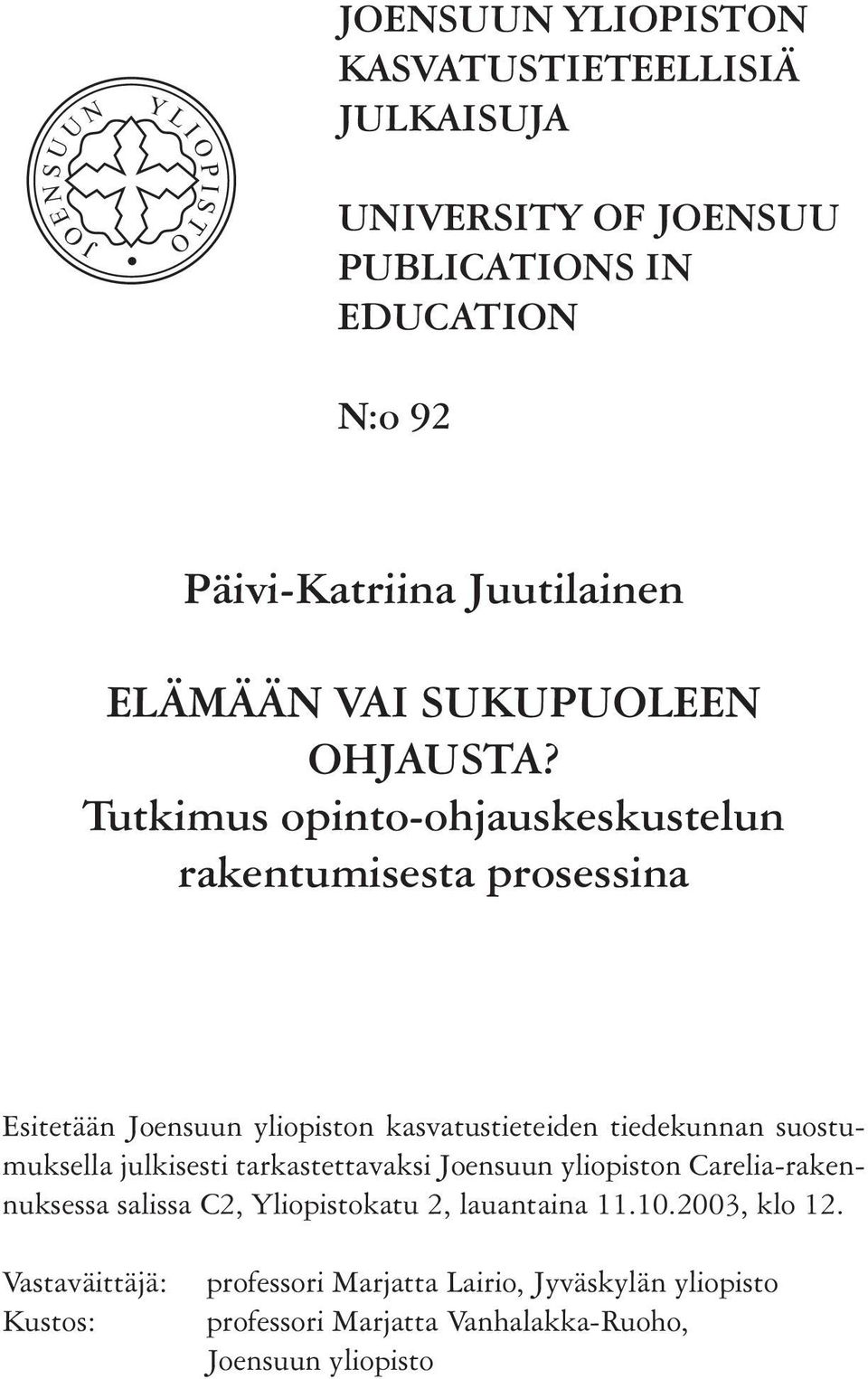 JOENSUUN YLIOPISTO

JOENSUUN YLIOPISTON KASVATUSTIETEELLISIÄ JULKAISUJA

UNIVERSITY OF JOENSUU PUBLICATIONS IN EDUCATION

N:o 92

Päivi-Katriina Juutilainen

ELÄMÄÄN VAI SUKUPUOLEEN OHJAUSTA?
Tutkimus opinto-ohjauskeskustelun rakentumisesta prosessina

Esitetään Joensuun yliopiston kasvatustieteiden tiedekunnan suostumuksella julkisesti tarkastettavaksi Joensuun yliopiston Carelia-rakennuksessa salissa C2, Yliopistokatu 2, lauantaina 11.10.2003, klo 12.

Vastaväittäjä: professori Marjatta Lairio, Jyväskylän yliopisto
Kustos: professori Marjatta Vanhalakka-Ruoho, Joensuun yliopisto